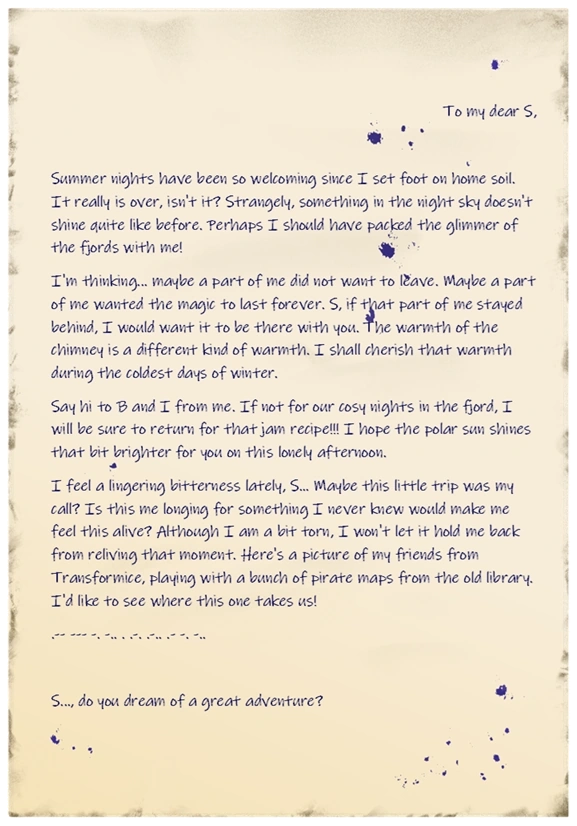 To my dear S,

Summer nights have been so welcoming since I set foot on home soil. It really is over, isn't it? Strangely, something in the night sky doesn't shine quite like before. Perhaps I should have packed the glimmer of the fjords with me!

I'm thinking... maybe a part of me did not want to leave. Maybe a part of me wanted the magic to last forever. S, if that part of me stayed behind, I would want it to be there with you. The warmth of the chimney is a different kind of warmth. I shall cherish that warmth during the coldest days of winter.

Say hi to B and I from me. If not for our cosy nights in the fjord, I will be sure to return for that jam recipe!!! I hope the polar sun shines that bit brighter for you on this lonely afternoon.

I feel a lingering bitterness lately, S... Maybe this little trip was my call? Is this me longing for something I never knew would make me feel this alive? Although I am a bit torn, I won't let it hold me back from reliving that moment. Here's a picture of my friends from Transformice, playing with a bunch of pirate maps from the old library. I'd like to see where this one takes us!

.-- --- -. -.. . .-. .-.. .- -. -..

S..., do you dream of a great adventure?